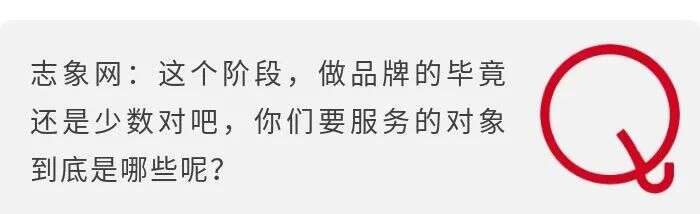 志象网：这个阶段，做品牌的毕竟还是少数对吧，你们要服务的对象到底是哪些呢？

Q